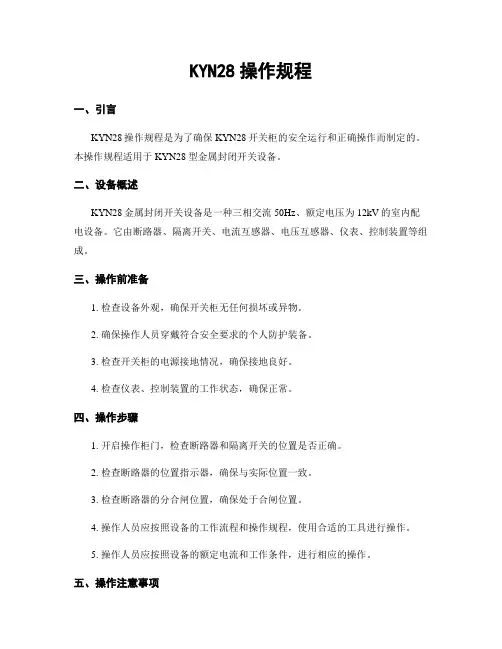 KYN28 操作规程

一、引言

KYN28 操作规程是为了确保 KYN28 开关柜的安全运行和正确操作而制定的。本操作规程适用于 KYN28 型金属封闭开关设备。

二、设备概述

KYN28 金属封闭开关设备是一种三相交流 50Hz、额定电压为 12kV 的室内配电设备。它由断路器、隔离开关、电流互感器、电压互感器、仪表、控制装置等组成。

三、操作前准备

1. 检查设备外观，确保开关柜无任何损坏或异物。

2. 确保操作人员穿戴符合安全要求的个人防护装备。

3. 检查开关柜的电源接地情况，确保接地良好。

4. 检查仪表、控制装置的工作状态，确保正常。

四、操作步骤

1. 开启操作柜门，检查断路器和隔离开关的位置是否正确。

2. 检查断路器的位置指示器，确保与实际位置一致。

3. 检查断路器的分合闸位置，确保处于合闸位置。

4. 操作人员应按照设备的工作流程和操作规程，使用合适的工具进行操作。

5. 操作人员应按照设备的额定电流和工作条件，进行相应的操作。

五、操作注意事项